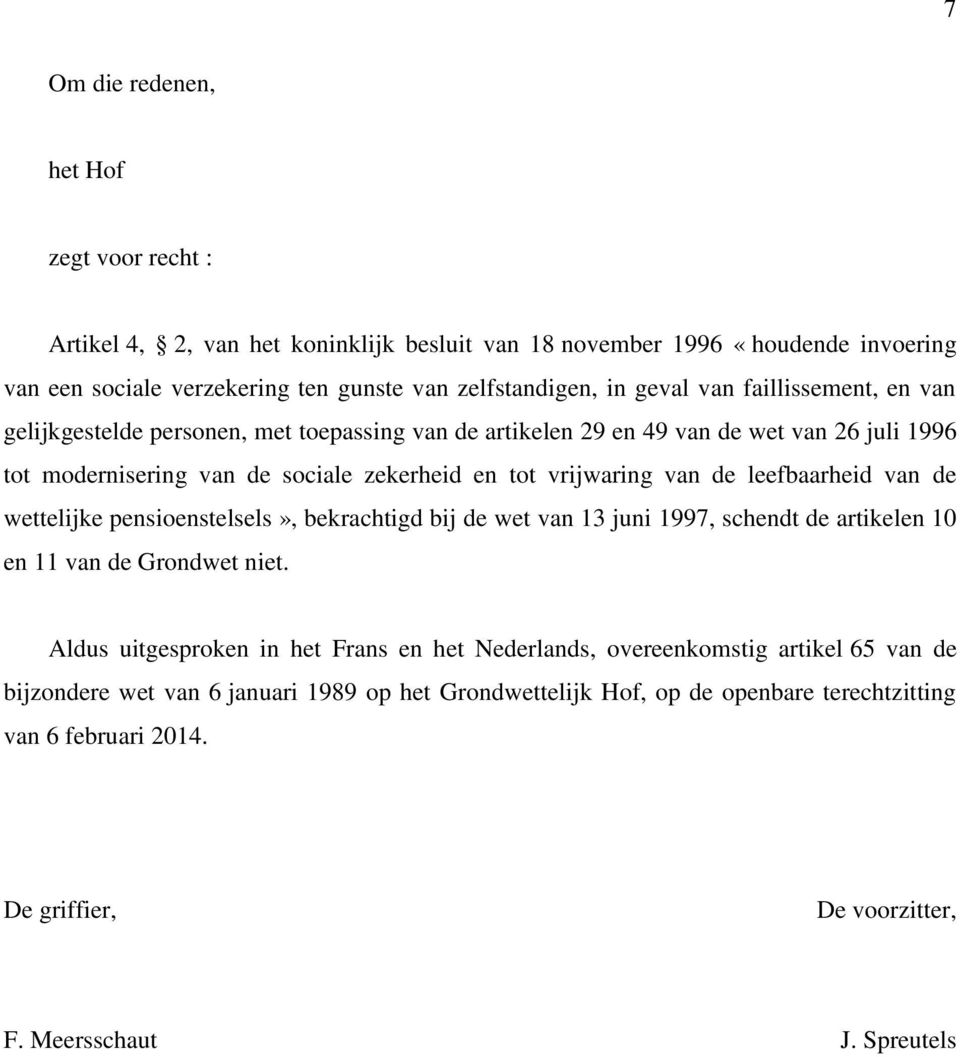 7

Om die redenen,

het Hof

zegt voor recht :

Artikel 4, § 2, van het koninklijk besluit van 18 november 1996 « houdende invoering van een sociale verzekering ten gunste van zelfstandigen, in geval van faillissement, en van gelijkgestelde personen, met toepassing van de artikelen 29 en 49 van de wet van 26 juli 1996 tot modernisering van de sociale zekerheid en tot vrijwaring van de leefbaarheid van de wettelijke pensioenstelsels», bekrachtigd bij de wet van 13 juni 1997, schendt de artikelen 10 en 11 van de Grondwet niet.

Aldus uitgesproken in het Frans en het Nederlands, overeenkomstig artikel 65 van de bijzondere wet van 6 januari 1989 op het Grondwettelijk Hof, op de openbare terechtzitting van 6 februari 2014.

De griffier,

De voorzitter,

F. Meersschaut

J. Spreutels